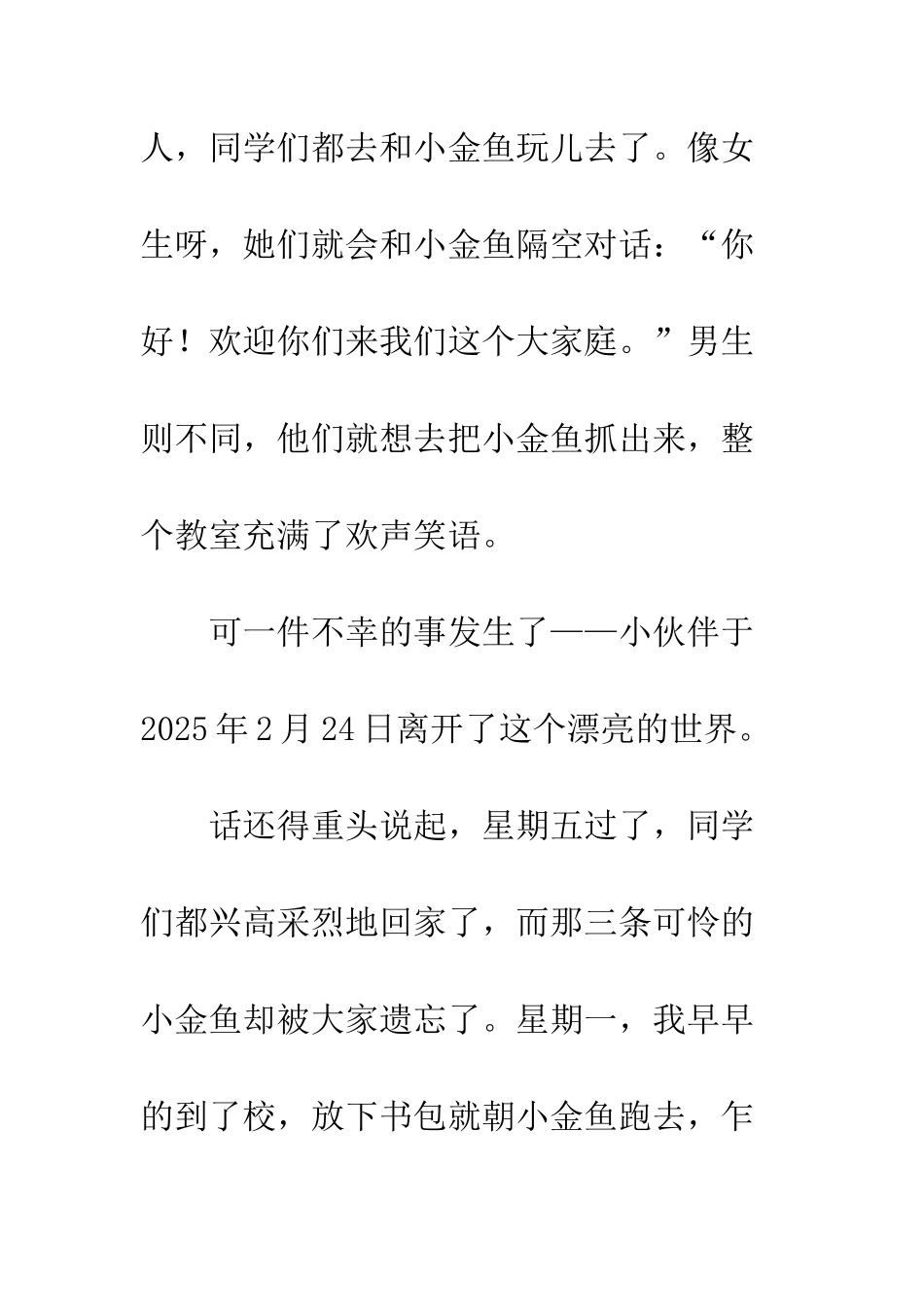 人，同学们都去和小金鱼玩儿去了。像女生呀，她们就会和小金鱼隔空对话：“你好！欢迎你们来我们这个大家庭。”男生则不同，他们就想去把小金鱼抓出来，整个教室充满了欢声笑语。

可一件不幸的事发生了——小伙伴于2025年2月24日离开了这个漂亮的世界。

话还得重头说起，星期五过了，同学们都兴高采烈地回家了，而那三条可怜的小金鱼却被大家遗忘了。星期一，我早早的到了校，放下书包就朝小金鱼跑去，乍